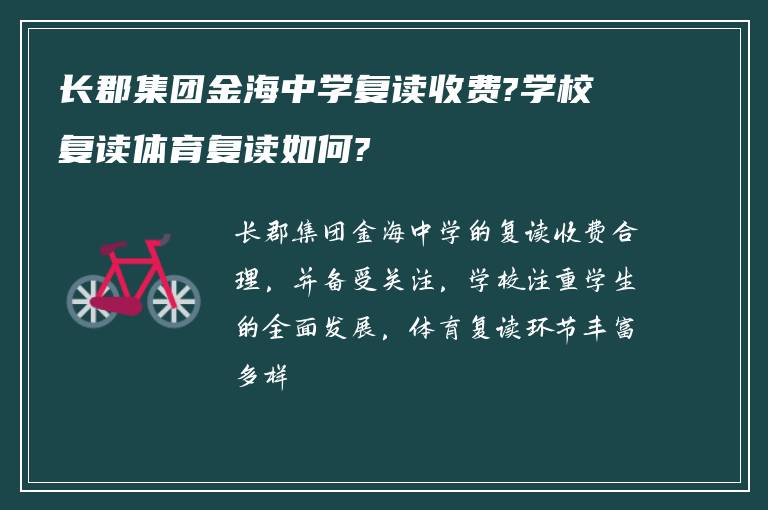 长郡集团金海中学复读收费?学校复读体育复读如何?

长郡集团金海中学的复读收费合理，并备受关注，学校注重学生的全面发展，体育复读环节丰富多样